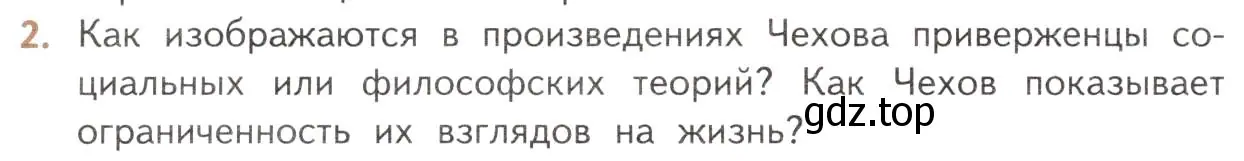 2. Как изображаются в произведениях Чехова приверженцы социальных или философских теорий? Как Чехов показывает ограниченность их взглядов на жизнь?

gdz.top